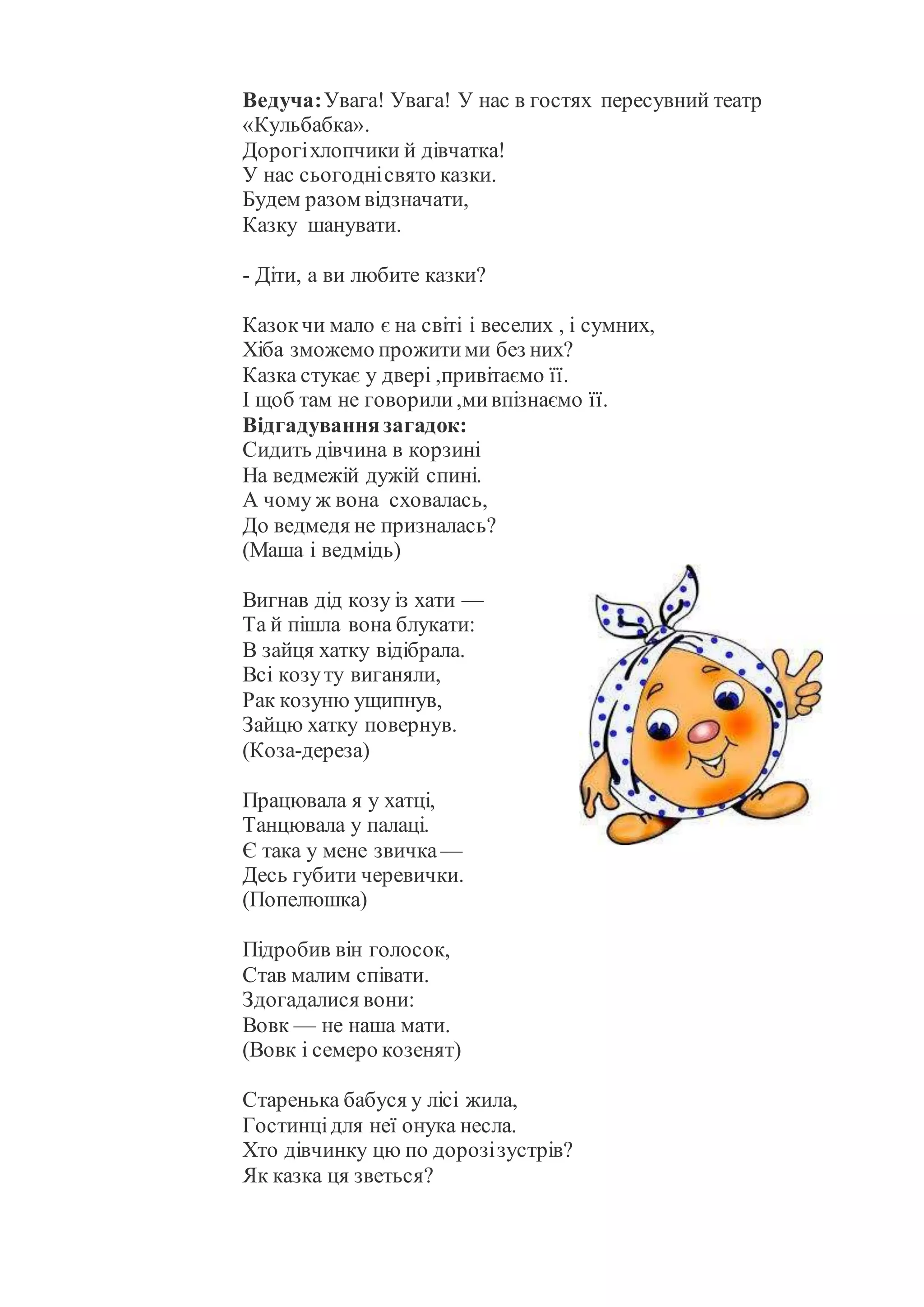 **Ведуча:** Увага! Увага! У нас в гостях пересувний театр «Кульбабка».
Дорогі хлопчики й дівчатка!
У нас сьогодні свято казки.
Будем разом відзначати,
Казку шанувати.

- Діти, а ви любите казки?

Казок чи мало є на світі і веселих , і сумних,
Хіба зможемо прожити ми без них?
Казка стукає у двері ,привітаємо її.
І щоб там не говорили ,ми впізнаємо її.
**Відгадування загадок:**
Сидить дівчина в корзині
На ведмежій дужій спині.
А чому ж вона сховалась,
До ведмедя не призналась?
(Маша і ведмідь)

Вигнав дід козу із хати —
Та й пішла вона блукати:
В зайця хатку відібрала.
Всі козу ту виганяли,
Рак козуню ущипнув,
Зайцю хатку повернув.
(Коза-дереза)

Працювала я у хатці,
Танцювала у палаці.
Є така у мене звичка —
Десь губити черевички.
(Попелюшка)

Підробив він голосок,
Став малим співати.
Здогадалися вони:
Вовк — не наша мати.
(Вовк і семеро козенят)

Старенька бабуся у лісі жила,
Гостинці для неї онука несла.
Хто дівчинку цю по дорозі зустрів?
Як казка ця зветься?